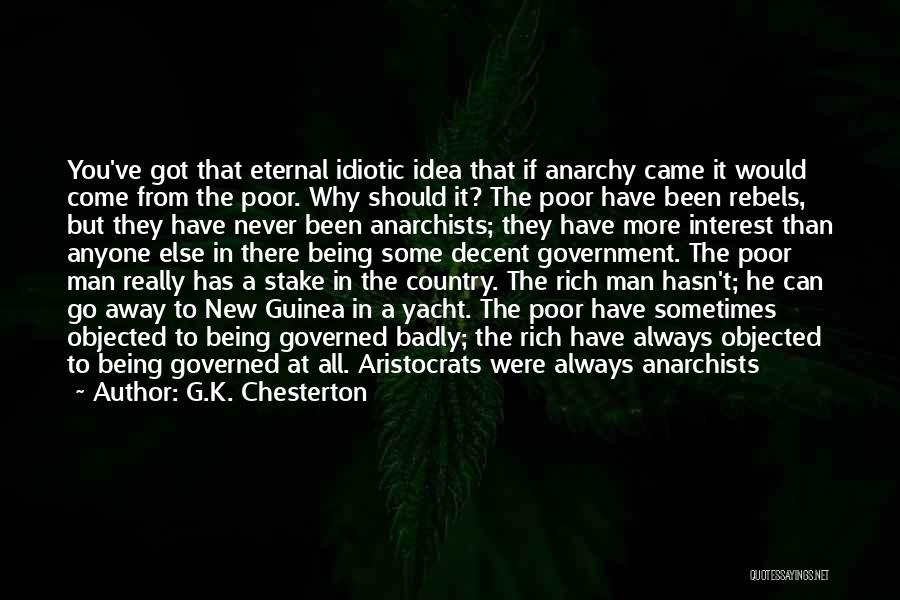 You've got that eternal idiotic idea that if anarchy came it would come from the poor. Why should it? The poor have been rebels, but they have never been anarchists; they have more interest than anyone else in there being some decent government. The poor man really has a stake in the country. The rich man hasn't; he can go away to New Guinea in a yacht. The poor have sometimes objected to being governed badly; the rich have always objected to being governed at all. Aristocrats were always anarchists

~ Author: G.K. Chesterton

QUOTESSAYINGS.NET